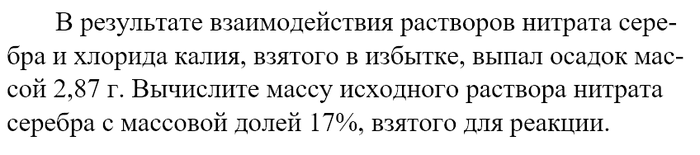 В результате взаимодействия растворов нитрата серебра и хлорида калия, взятого в избытке, выпал осадок массой 2,87 г. Вычислите массу исходного раствора нитрата серебра с массовой долей 17%, взятого для реакции.